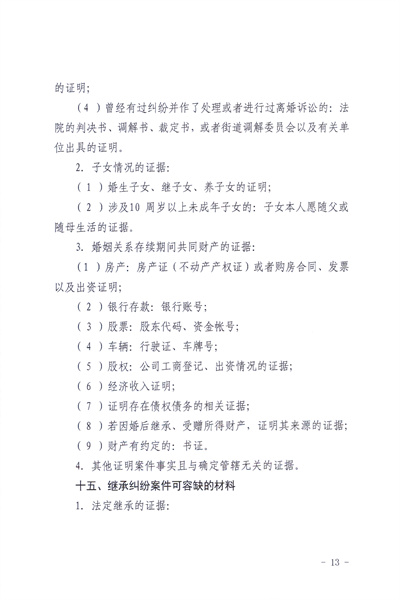 的证明;

（4）曾经有过纠纷并作了处理或者进行过离婚诉讼的：法院的判决书、调解书、裁定书，或者街道调解委员会以及有关单位出具的证明。

2. 子女情况的证据:

（1）婚生子女、继子女、养子女的证明;

（2）涉及10 周岁以上未成年子女的：子女本人愿随父或随母生活的证据。

3. 婚姻关系存续期间共同财产的证据:

（1）房产：房产证（不动产产权证）或者购房合同、发票以及出资证明;

（2）银行存款：银行账号;

（3）股票：股东代码、资金帐号;

（4）车辆：行驶证、车牌号;

（5）股权：公司工商登记、出资情况的证据;

（6）经济收入证明;

（7）证明存在债权债务的相关证据;

（8）若因婚后继承、受赠所得财产，证明其来源的证据;

（9）财产有约定的：书证。

4. 其他证明案件事实且与确定管辖无关的证据。

十五、继承纠纷案件可容缺的材料

1. 法定继承的证据:

- 13 -